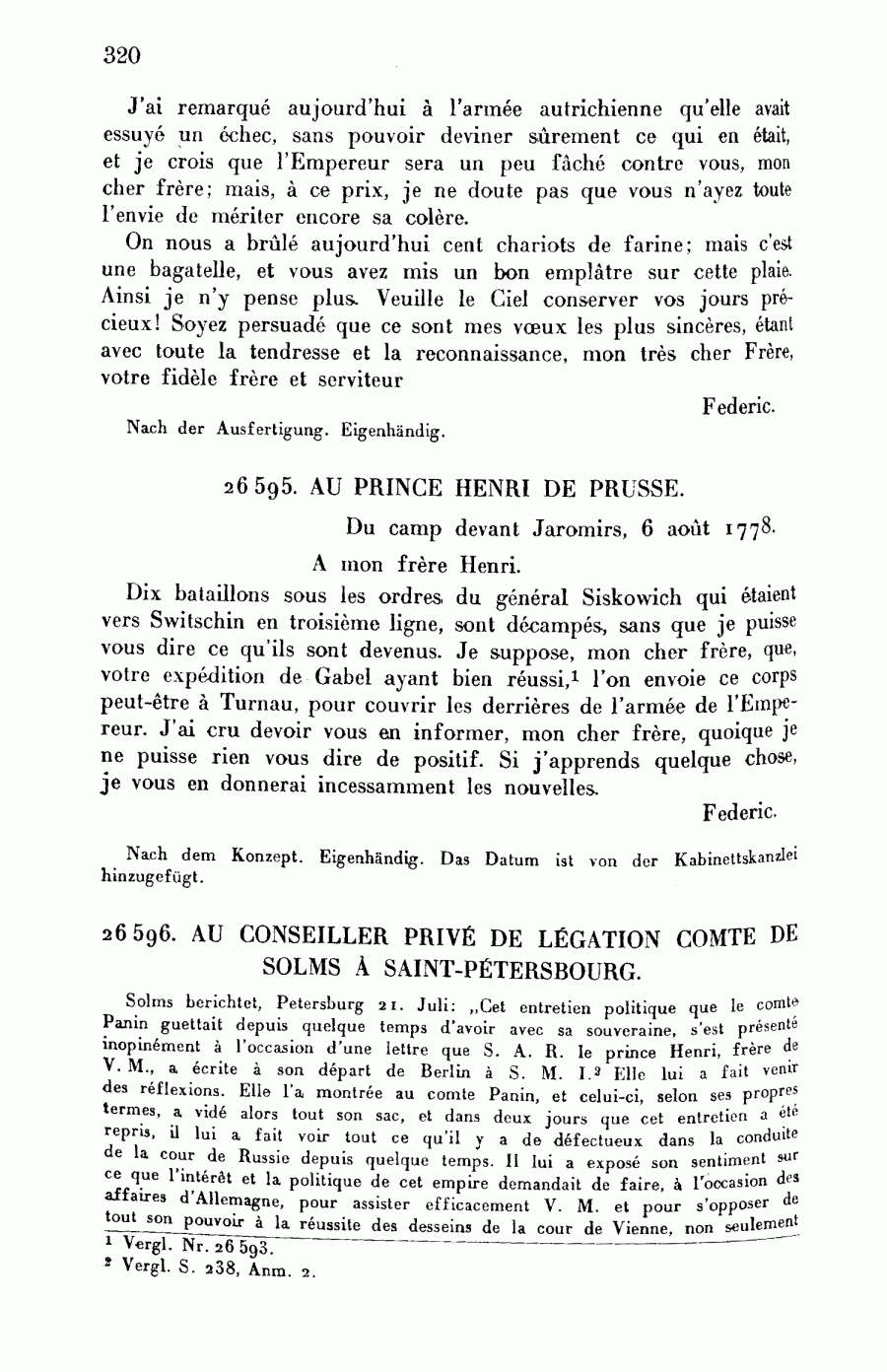 320

J'ai remarqué aujourd'hui à l'armée autrichienne qu'elle avait essuyé un échec, sans pouvoir deviner sûrement ce qui en était, et je crois que l'Empereur sera un peu fâché contre vous, mon cher frère; mais, à ce prix, je ne doute pas que vous n'ayez toute l'envie de mériter encore sa colère.

On nous a brûlé aujourd'hui cent chariots de farine; mais c'est une bagatelle, et vous avez mis un bon emplâtre sur cette plaie. Ainsi je n'y pense plus. Veuille le Ciel conserver vos jours précieux! Soyez persuadé que ce sont mes vœux les plus sincères, étant avec toute la tendresse et la reconnaissance, mon très cher Frère, votre fidèle frère et serviteur

Federic.

Nach der Ausfertigung. Eigenhändig.

26595. AU PRINCE HENRI DE PRUSSE.

Du camp devant Jaromirs, 6 août 1778.

A mon frère Henri.

Dix bataillons sous les ordres du général Siskowich qui étaient vers Switschin en troisième ligne, sont décampés, sans que je puisse vous dire ce qu'ils sont devenus. Je suppose, mon cher frère, que, votre expédition de Gabel ayant bien réussi,$^1$ l'on envoie ce corps peut-être à Turnau, pour couvrir les derrières de l'armée de l'Empereur. J'ai cru devoir vous en informer, mon cher frère, quoique je ne puisse rien vous dire de positif. Si j'apprends quelque chose, je vous en donnerai incessamment les nouvelles.

Federic.

Nach dem Konzept. Eigenhändig. Das Datum ist von der Kabinettskanzlei hinzugefügt.

26596. AU CONSEILLER PRIVÉ DE LÉGATION COMTE DE SOLMS À SAINT-PÉTERSBOURG.

Solms berichtet, Petersburg 21. Juli: „Cet entretien politique que le comte Panin guettait depuis quelque temps d'avoir avec sa souveraine, s'est présenté inopinément à l'occasion d'une lettre que S. A. R. le prince Henri, frère de V. M., a écrite à son départ de Berlin à S. M. I.$^2$ Elle lui a fait venir des réflexions. Elle l'a montrée au comte Panin, et celui-ci, selon ses propres termes, a vidé alors tout son sac, et dans deux jours que cet entretien a été repris, il lui a fait voir tout ce qu'il y a de défectueux dans la conduite de la cour de Russie depuis quelque temps. Il lui a exposé son sentiment sur ce que l'intérêt et la politique de cet empire demandait de faire, à l'occasion des affaires d'Allemagne, pour assister efficacement V. M. et pour s'opposer de tout son pouvoir à la réussite des desseins de la cour de Vienne, non seulement

$^1$ Vergl. Nr. 26593.
$^2$ Vergl. S. 238, Anm. 2.